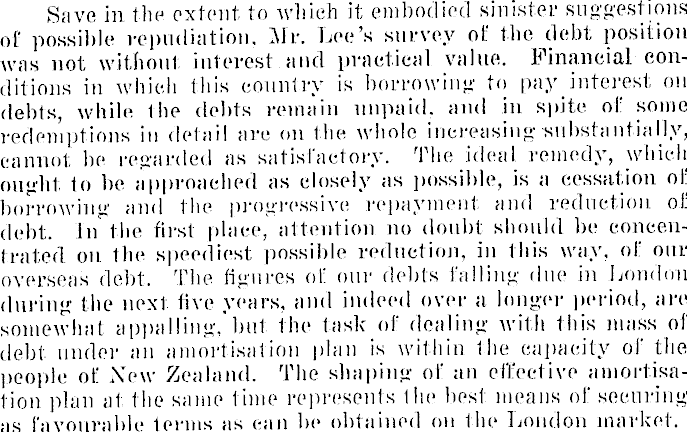 Save in the extent to which it embodied sinister suggestions of possible repudiation, Mr. Lee's survey of the debt position was not without interest and practical value. Financial conditions in which this country is borrowing to pay interest on debts, while the debts remain unpaid, and in spite of some redemptions in detail are on the whole increasing substantially, cannot be regarded as satisfactory. The ideal remedy, which ought to be approached as closely as possible, is a cessation of borrowing and the progressive repayment and reduction of debt. In the first place, attention no doubt should be concentrated on the speediest possible reduction, in this way, of our overseas debt. The figures of our debts falling due in London during the next five years, and indeed over a longer period, are somewhat appalling, but the task of dealing with this mass of debt under an amortisation plan is within the capacity of the people of New Zealand. The shaping of an effective amortisation plan at the same time represents the best means of securing as favourable terms as can be obtained on the London market.